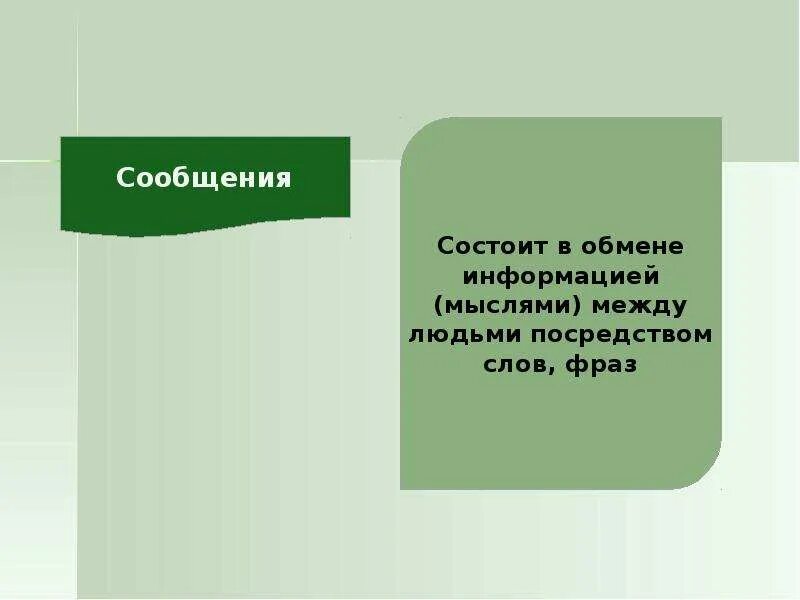 Сообщения

Состоит в обмене информацией (мыслями) между людьми посредством слов, фраз